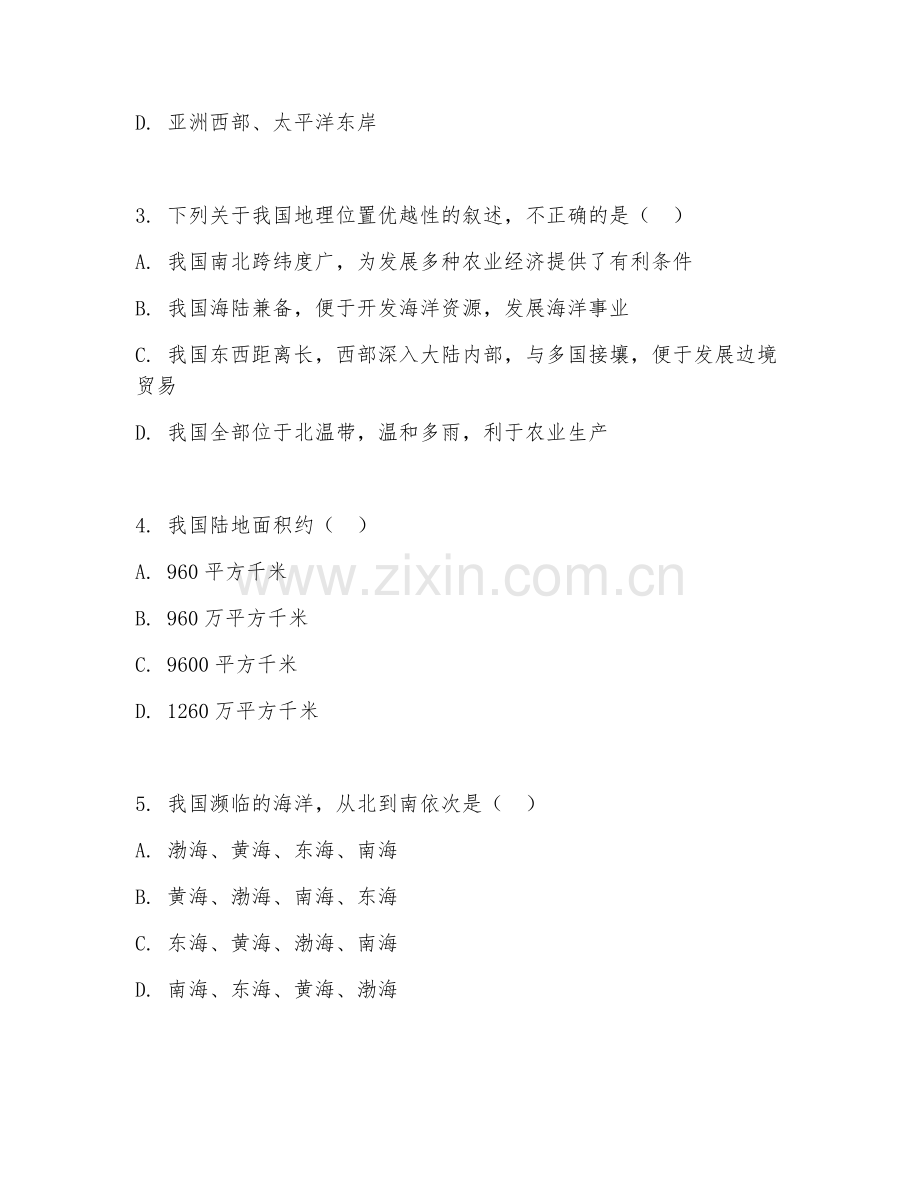 D. 亚洲西部、太平洋东岸

3. 下列关于我国地理位置优越性的叙述，不正确的是（　）

A. 我国南北跨纬度广，为发展多种农业经济提供了有利条件

B. 我国海陆兼备，便于开发海洋资源，发展海洋事业

C. 我国东西距离长，西部深入大陆内部，与多国接壤，便于发展边境贸易

D. 我国全部位于北温带，温和多雨，利于农业生产

4. 我国陆地面积约（　）

A. 960 平方千米

B. 960 万平方千米

C. 9600 平方千米

D. 1260 万平方千米

www.zixin.com.cn

5. 我国濒临的海洋，从北到南依次是（　）

A. 渤海、黄海、东海、南海

B. 黄海、渤海、南海、东海

C. 东海、黄海、渤海、南海

D. 南海、东海、黄海、渤海